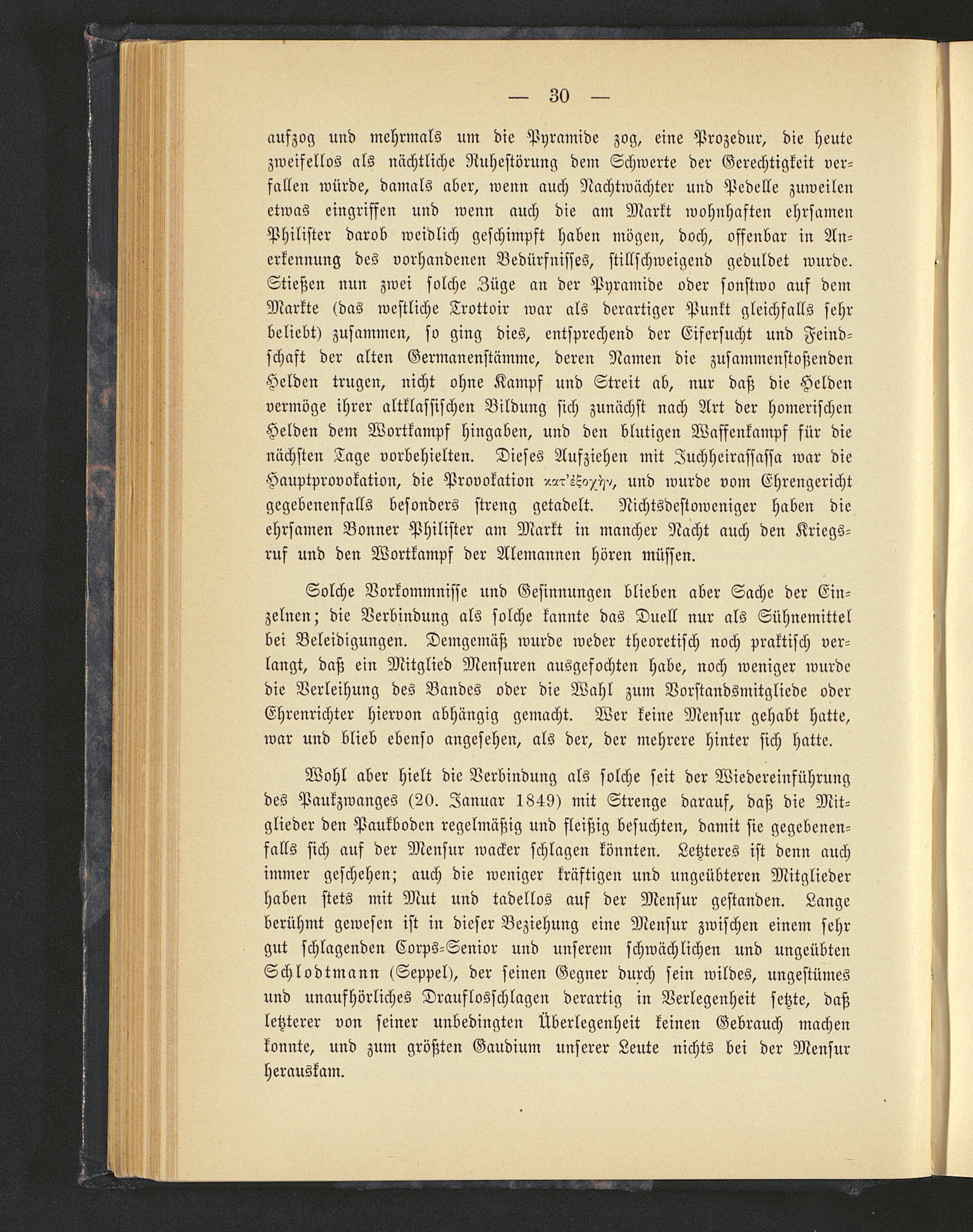 — 30 —

aufzog und mehrmals um die Pyramide zog, eine Prozedur, die heute zweifellos als nächtliche Ruhestörung dem Schwerte der Gerechtigkeit verfallen würde, damals aber, wenn auch Nachtwächter und Pedelle zuweilen etwas eingriffen und wenn auch die am Markt wohnhaften ehrsamen Philister darob weidlich geschimpft haben mögen, doch, offenbar in Anerkennung des vorhandenen Bedürfnisses, stillschweigend geduldet wurde. Stießen nun zwei solche Züge an der Pyramide oder sonstwo auf dem Markte (das westliche Trottoir war als derartiger Punkt gleichfalls sehr beliebt) zusammen, so ging dies, entsprechend der Eifersucht und Feindschaft der alten Germanenstämme, deren Namen die zusammenstoßenden Helden trugen, nicht ohne Kampf und Streit ab, nur daß die Helden vermöge ihrer altklassischen Bildung sich zunächst nach Art der homerischen Helden dem Wortkampf hingaben, und den blutigen Waffenkampf für die nächsten Tage vorbehielten. Dieses Aufziehen mit Juchheirassassa war die Hauptprovokation, die Provokation κατ'ἐξοχήν, und wurde vom Ehrengericht gegebenenfalls besonders streng getadelt. Nichtsdestoweniger haben die ehrsamen Bonner Philister am Markt in mancher Nacht auch den Kriegsruf und den Wortkampf der Alemannen hören müssen.

Solche Vorkommnisse und Gesinnungen blieben aber Sache der Einzelnen; die Verbindung als solche kannte das Duell nur als Sühnemittel bei Beleidigungen. Demgemäß wurde weder theoretisch noch praktisch verlangt, daß ein Mitglied Mensuren ausgefochten habe, noch weniger wurde die Verleihung des Bandes oder die Wahl zum Vorstandsmitgliede oder Ehrenrichter hiervon abhängig gemacht. Wer keine Mensur gehabt hatte, war und blieb ebenso angesehen, als der, der mehrere hinter sich hatte.

Wohl aber hielt die Verbindung als solche seit der Wiedereinführung des Paukzwanges (20. Januar 1849) mit Strenge darauf, daß die Mitglieder den Paukboden regelmäßig und fleißig besuchten, damit sie gegebenenfalls sich auf der Mensur wacker schlagen könnten. Letzteres ist denn auch immer geschehen; auch die weniger kräftigen und ungeübteren Mitglieder haben stets mit Mut und tadellos auf der Mensur gestanden. Lange berühmt gewesen ist in dieser Beziehung eine Mensur zwischen einem sehr gut schlagenden Corps-Senior und unserem schwächlichen und ungeübten Schlodtmann (Seppel), der seinen Gegner durch sein wildes, ungestümes und unaufhörliches Drauflosschlagen derartig in Verlegenheit setzte, daß letzterer von seiner unbedingten Überlegenheit keinen Gebrauch machen konnte, und zum größten Gaudium unserer Leute nichts bei der Mensur herauskam.